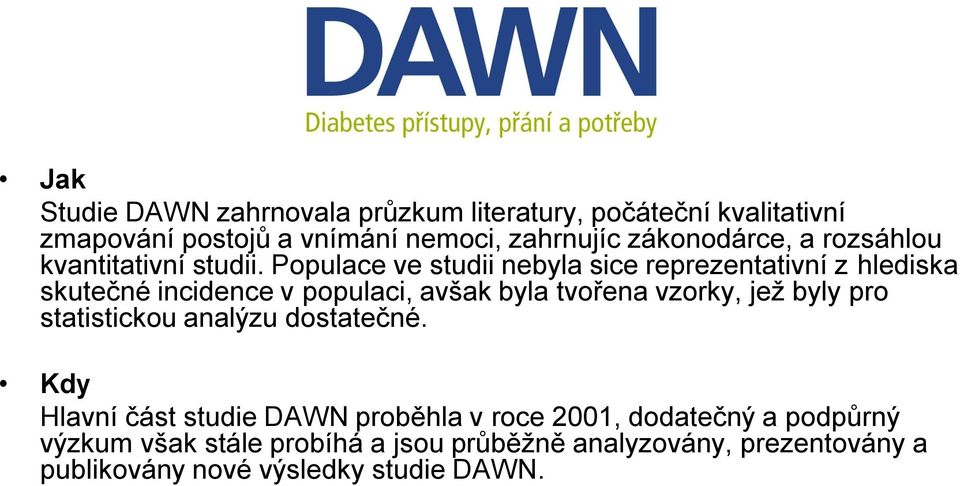 DAWN
Diabetes přístupy, přání a potřeby

• Jak
Studie DAWN zahrnovala průzkum literatury, počáteční kvalitativní zmapování postojů a vnímání nemoci, zahrnujíc zákonodárce, a rozsáhlou kvantitativní studii. Populace ve studii nebyla sice reprezentativní z hlediska skutečné incidence v populaci, avšak byla tvořena vzorky, jež byly pro statistickou analýzu dostatečné.

• Kdy
Hlavní část studie DAWN proběhla v roce 2001, dodatečný a podpůrný výzkum však stále probíhá a jsou průběžně analyzovány, prezentovány a publikovány nové výsledky studie DAWN.